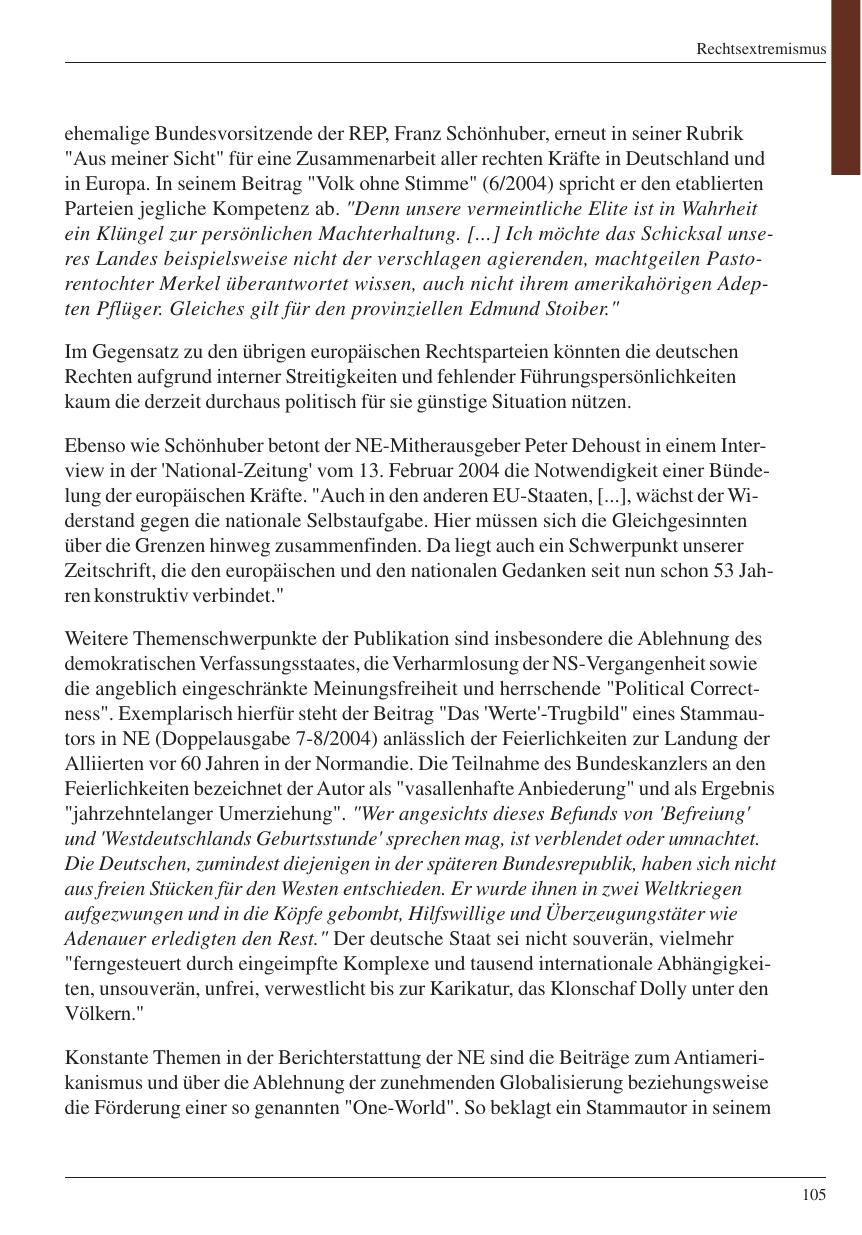 Rechtsextremismus

ehemalige Bundesvorsitzende der REP, Franz Schönhuber, erneut in seiner Rubrik "Aus meiner Sicht" für eine Zusammenarbeit aller rechten Kräfte in Deutschland und in Europa. In seinem Beitrag "Volk ohne Stimme" (6/2004) spricht er den etablierten Parteien jegliche Kompetenz ab. "Denn unsere vermeintliche Elite ist in Wahrheit ein Klüngel zur persönlichen Machterhaltung. [...] Ich möchte das Schicksal unseres Landes beispielsweise nicht der verschlagen agierenden, machtgeilen Pastorentochter Merkel überantwortet wissen, auch nicht ihrem amerikahörigen Adepten Pflüger. Gleiches gilt für den provinziellen Edmund Stoiber."

Im Gegensatz zu den übrigen europäischen Rechtsparteien könnten die deutschen Rechten aufgrund interner Streitigkeiten und fehlender Führungspersönlichkeiten kaum die derzeit durchaus politisch für sie günstige Situation nützen.

Ebenso wie Schönhuber betont der NE-Mitherausgeber Peter Dehoust in einem Interview in der 'National-Zeitung' vom 13. Februar 2004 die Notwendigkeit einer Bündelung der europäischen Kräfte. "Auch in den anderen EU-Staaten, [...], wächst der Widerstand gegen die nationale Selbstaufgabe. Hier müssen sich die Gleichgesinnten über die Grenzen hinweg zusammenfinden. Da liegt auch ein Schwerpunkt unserer Zeitschrift, die den europäischen und den nationalen Gedanken seit nun schon 53 Jahren konstruktiv verbindet."

Weitere Themenschwerpunkte der Publikation sind insbesondere die Ablehnung des demokratischen Verfassungsstaates, die Verharmlosung der NS-Vergangenheit sowie die angeblich eingeschränkte Meinungsfreiheit und herrschende "Political Correctness". Exemplarisch hierfür steht der Beitrag "Das 'Werte'-Trugbild" eines Stammautors in NE (Doppelausgabe 7-8/2004) anlässlich der Feierlichkeiten zur Landung der Alliierten vor 60 Jahren in der Normandie. Die Teilnahme des Bundeskanzlers an den Feierlichkeiten bezeichnet der Autor als "vasallenhafte Anbiederung" und als Ergebnis "jahrzehntelanger Umerziehung". "Wer angesichts dieses Befunds von 'Befreiung' und 'Westdeutschlands Geburtsstunde' sprechen mag, ist verblendet oder umnachtet. Die Deutschen, zumindest diejenigen in der späteren Bundesrepublik, haben sich nicht aus freien Stücken für den Westen entschieden. Er wurde ihnen in zwei Weltkriegen aufgezwungen und in die Köpfe gebombt, Hilfswillige und Überzeugungstäter wie Adenauer erledigten den Rest." Der deutsche Staat sei nicht souverän, vielmehr "ferngesteuert durch eingeimpfte Komplexe und tausend internationale Abhängigkeiten, unsouverän, unfrei, verwestlicht bis zur Karikatur, das Klonschaf Dolly unter den Völkern."

Konstante Themen in der Berichterstattung der NE sind die Beiträge zum Antiamerikanismus und über die Ablehnung der zunehmenden Globalisierung beziehungsweise die Förderung einer so genannten "One-World". So beklagt ein Stammautor in seinem

105